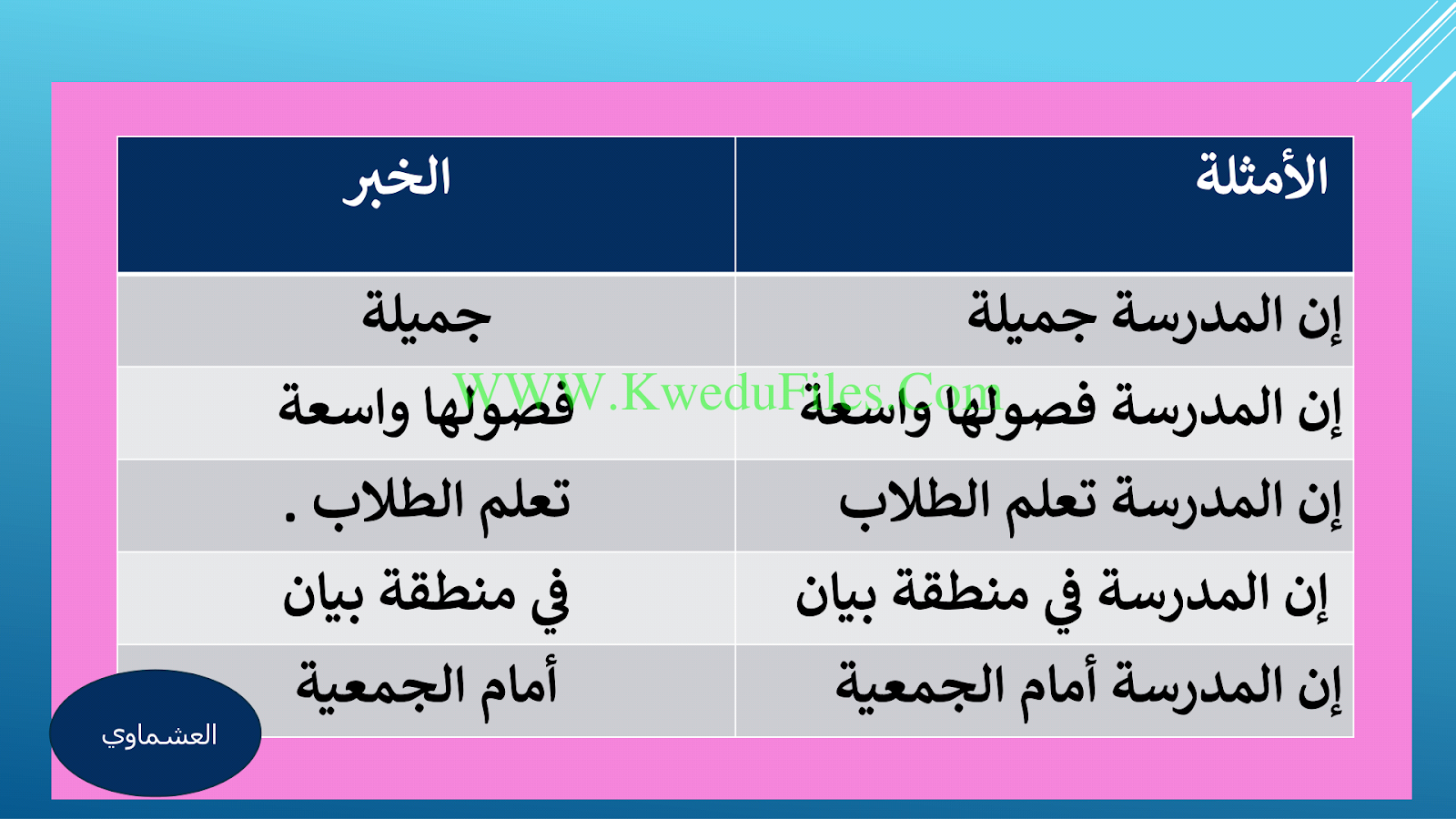 | الأمثلة | الخبر |
|---|---|
| إن المدرسة جميلة | جميلة |
| إن المدرسة فصولها واسعة | فصولها واسعة |
| إن المدرسة تعلم الطلاب | تعلم الطلاب . |
| إن المدرسة في منطقة بيان | في منطقة بيان |
| إن المدرسة أمام الجمعية | أمام الجمعية |

العشماوي

WWW.KweduFiles.Com